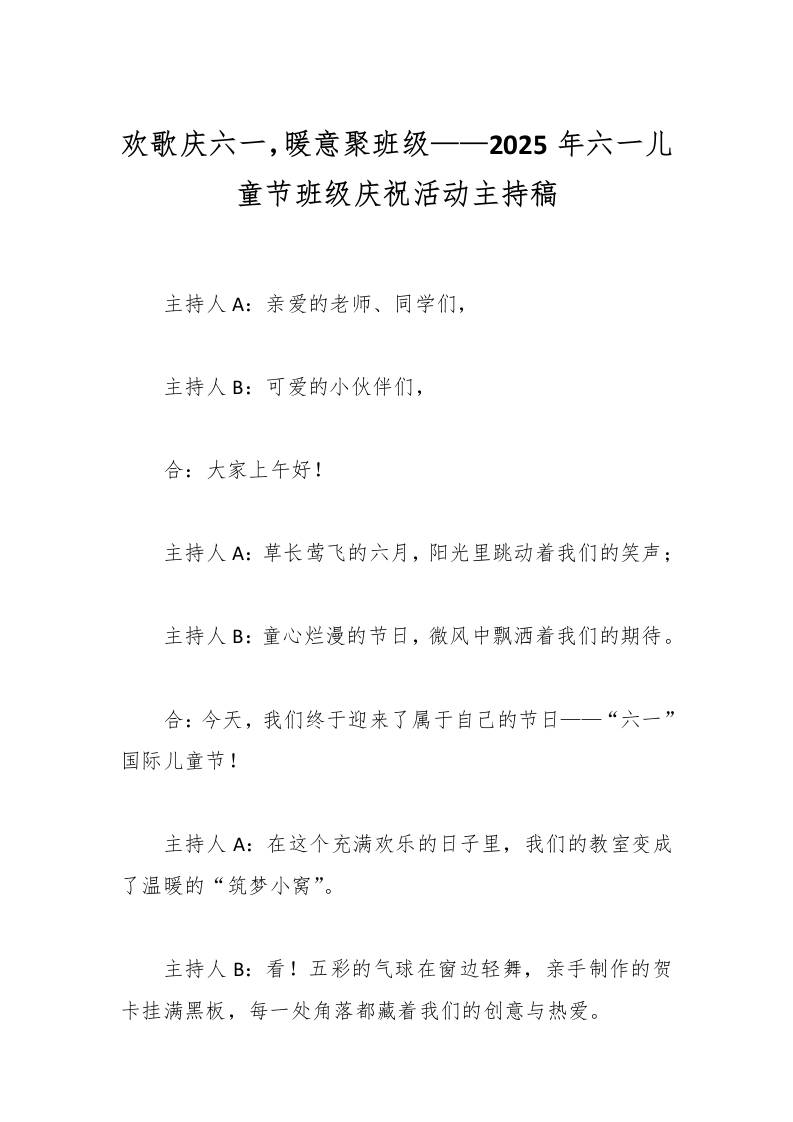 欢歌庆六一，暖意聚班级——2025 年六一儿童节班级庆祝活动主持稿

主持人 A：亲爱的老师、同学们，

主持人 B：可爱的小伙伴们，

合：大家上午好！

主持人 A：草长莺飞的六月，阳光里跳动着我们的笑声；

主持人 B：童心烂漫的节日，微风中飘洒着我们的期待。

合：今天，我们终于迎来了属于自己的节日——“六一”国际儿童节！

主持人 A：在这个充满欢乐的日子里，我们的教室变成了温暖的“筑梦小窝”。

主持人 B：看！五彩的气球在窗边轻舞，亲手制作的贺卡挂满黑板，每一处角落都藏着我们的创意与热爱。